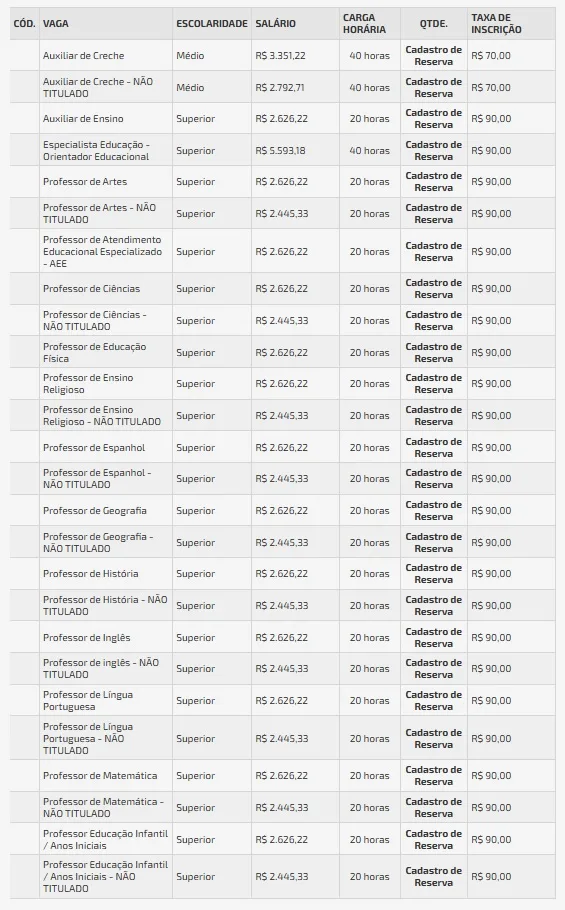 | CÓD. | VAGA | ESCOLARIDADE | SALÁRIO | CARGA HORÁRIA | QTDE. | TAXA DE INSCRIÇÃO |
|---|---|---|---|---|---|---|
| | Auxiliar de Creche | Médio | R$ 3.351,22 | 40 horas | Cadastro de Reserva | R$ 70,00 |
| | Auxiliar de Creche - NÃO TITULADO | Médio | R$ 2.792,71 | 40 horas | Cadastro de Reserva | R$ 70,00 |
| | Auxiliar de Ensino | Superior | R$ 2.626,22 | 20 horas | Cadastro de Reserva | R$ 90,00 |
| | Especialista Educação - Orientador Educacional | Superior | R$ 5.593,18 | 40 horas | Cadastro de Reserva | R$ 90,00 |
| | Professor de Artes | Superior | R$ 2.626,22 | 20 horas | Cadastro de Reserva | R$ 90,00 |
| | Professor de Artes - NÃO TITULADO | Superior | R$ 2.445,33 | 20 horas | Cadastro de Reserva | R$ 90,00 |
| | Professor de Atendimento Educacional Especializado - AEE | Superior | R$ 2.626,22 | 20 horas | Cadastro de Reserva | R$ 90,00 |
| | Professor de Ciências | Superior | R$ 2.626,22 | 20 horas | Cadastro de Reserva | R$ 90,00 |
| | Professor de Ciências - NÃO TITULADO | Superior | R$ 2.445,33 | 20 horas | Cadastro de Reserva | R$ 90,00 |
| | Professor de Educação Física | Superior | R$ 2.626,22 | 20 horas | Cadastro de Reserva | R$ 90,00 |
| | Professor de Ensino Religioso | Superior | R$ 2.626,22 | 20 horas | Cadastro de Reserva | R$ 90,00 |
| | Professor de Ensino Religioso - NÃO TITULADO | Superior | R$ 2.445,33 | 20 horas | Cadastro de Reserva | R$ 90,00 |
| | Professor de Espanhol | Superior | R$ 2.626,22 | 20 horas | Cadastro de Reserva | R$ 90,00 |
| | Professor de Espanhol - NÃO TITULADO | Superior | R$ 2.445,33 | 20 horas | Cadastro de Reserva | R$ 90,00 |
| | Professor de Geografia | Superior | R$ 2.626,22 | 20 horas | Cadastro de Reserva | R$ 90,00 |
| | Professor de Geografia - NÃO TITULADO | Superior | R$ 2.445,33 | 20 horas | Cadastro de Reserva | R$ 90,00 |
| | Professor de História | Superior | R$ 2.626,22 | 20 horas | Cadastro de Reserva | R$ 90,00 |
| | Professor de História - NÃO TITULADO | Superior | R$ 2.445,33 | 20 horas | Cadastro de Reserva | R$ 90,00 |
| | Professor de Inglês | Superior | R$ 2.626,22 | 20 horas | Cadastro de Reserva | R$ 90,00 |
| | Professor de inglês - NÃO TITULADO | Superior | R$ 2.445,33 | 20 horas | Cadastro de Reserva | R$ 90,00 |
| | Professor de Língua Portuguesa | Superior | R$ 2.626,22 | 20 horas | Cadastro de Reserva | R$ 90,00 |
| | Professor de Língua Portuguesa - NÃO TITULADO | Superior | R$ 2.445,33 | 20 horas | Cadastro de Reserva | R$ 90,00 |
| | Professor de Matemática | Superior | R$ 2.626,22 | 20 horas | Cadastro de Reserva | R$ 90,00 |
| | Professor de Matemática - NÃO TITULADO | Superior | R$ 2.445,33 | 20 horas | Cadastro de Reserva | R$ 90,00 |
| | Professor Educação Infantil / Anos Iniciais | Superior | R$ 2.626,22 | 20 horas | Cadastro de Reserva | R$ 90,00 |
| | Professor Educação Infantil / Anos Iniciais - NÃO TITULADO | Superior | R$ 2.445,33 | 20 horas | Cadastro de Reserva | R$ 90,00 |